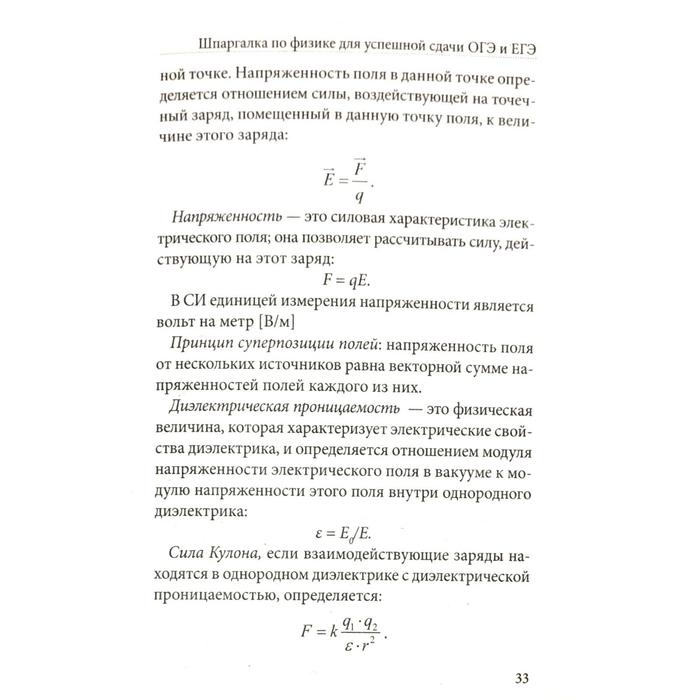 Шпаргалка по физике для успешной сдачи ОГЭ и ЕГЭ

ной точке. Напряженность поля в данной точке определяется отношением силы, воздействующей на точечный заряд, помещенный в данную точку поля, к величине этого заряда:

$\vec{E} = \frac{\vec{F}}{q}$.

Напряженность — это силовая характеристика электрического поля; она позволяет рассчитывать силу, действующую на этот заряд:

$F = qE$.

В СИ единицей измерения напряженности является вольт на метр [В/м]

Принцип суперпозиции полей: напряженность поля от нескольких источников равна векторной сумме напряженностей полей каждого из них.

Диэлектрическая проницаемость — это физическая величина, которая характеризует электрические свойства диэлектрика, и определяется отношением модуля напряженности электрического поля в вакууме к модулю напряженности этого поля внутри однородного диэлектрика:

$\varepsilon = E_0/E$.

Сила Кулона, если взаимодействующие заряды находятся в однородном диэлектрике с диэлектрической проницаемостью, определяется:

$F = k\frac{q_1 \cdot q_2}{\varepsilon \cdot r^2}$.

33